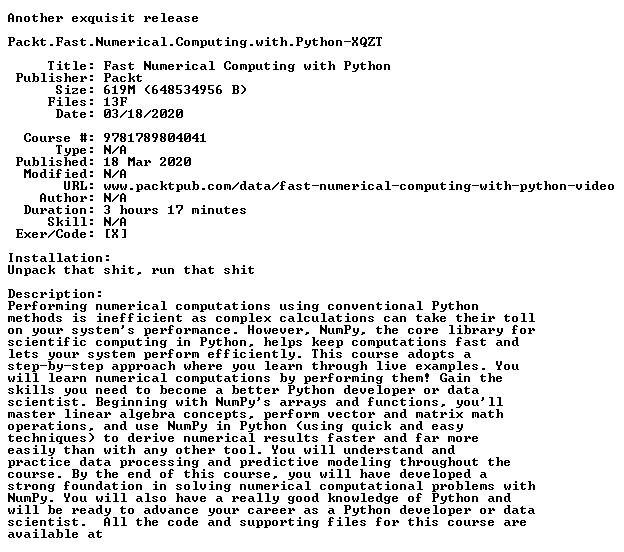 Another exquisit release

Packt.Fast.Numerical.Computing.with.Python-XQZT

Title: Fast Numerical Computing with Python
Publisher: Packt
Size: 619M (648534956 B)
Files: 13F
Date: 03/18/2020

Course #: 9781789804041
Type: N/A
Published: 18 Mar 2020
Modified: N/A
URL: www.packtpub.com/data/fast-numerical-computing-with-python-video
Author: N/A
Duration: 3 hours 17 minutes
Skill: N/A
Exer/Code: [X]

Installation:
Unpack that shit, run that shit

Description:
Performing numerical computations using conventional Python methods is inefficient as complex calculations can take their toll on your system's performance. However, NumPy, the core library for scientific computing in Python, helps keep computations fast and lets your system perform efficiently. This course adopts a step-by-step approach where you learn through live examples. You will learn numerical computations by performing them! Gain the skills you need to become a better Python developer or data scientist. Beginning with NumPy's arrays and functions, you'll master linear algebra concepts, perform vector and matrix math operations, and use NumPy in Python (using quick and easy techniques) to derive numerical results faster and far more easily than with any other tool. You will understand and practice data processing and predictive modeling throughout the course. By the end of this course, you will have developed a strong foundation in solving numerical computational problems with NumPy. You will also have a really good knowledge of Python and will be ready to advance your career as a Python developer or data scientist. All the code and supporting files for this course are available at